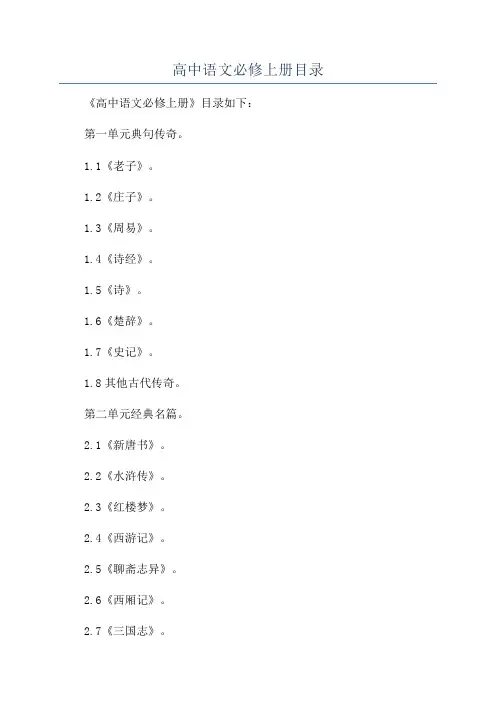 高中语文必修上册目录

《高中语文必修上册》目录如下：

第一单元典句传奇。

1.1《老子》。

1.2《庄子》。

1.3《周易》。

1.4《诗经》。

1.5《诗》。

1.6《楚辞》。

1.7《史记》。

1.8其他古代传奇。

第二单元经典名篇。

2.1《新唐书》。

2.2《水浒传》。

2.3《红楼梦》。

2.4《西游记》。

2.5《聊斋志异》。

2.6《西厢记》。

2.7《三国志》。